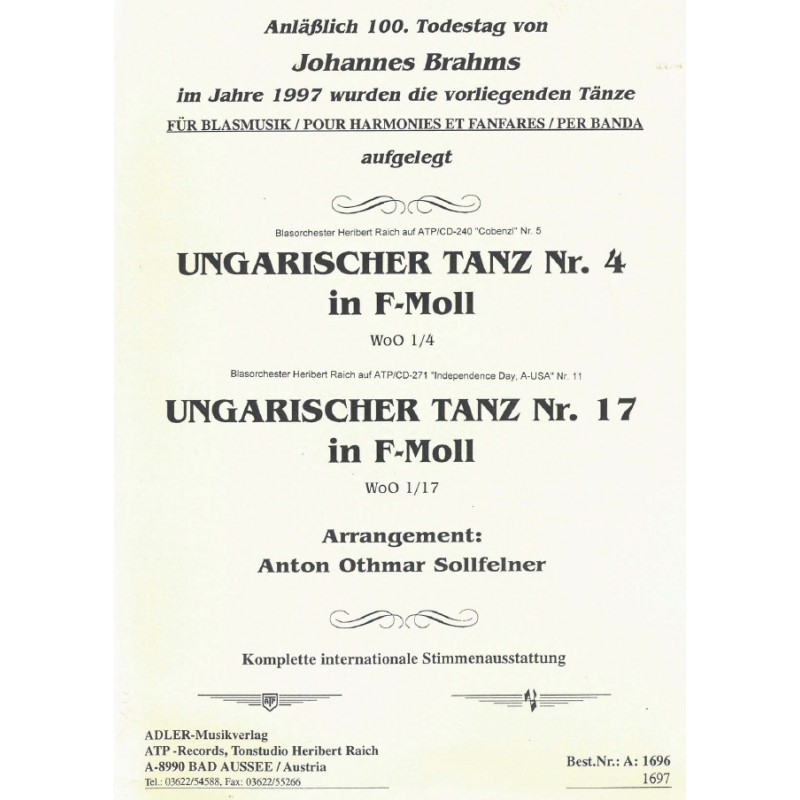 Anläßlich 100. Todestag von
Johannes Brahms
im Jahre 1997 wurden die vorliegenden Tänze
FÜR BLASMUSIK / POUR HARMONIES ET FANFARES / PER BANDA
aufgelegt

Blasorchester Heribert Raich auf ATP/CD-240 "Cobenzl" Nr. 5
UNGARISCHER TANZ Nr. 4
in F-Moll
WoO 1/4

Blasorchester Heribert Raich auf ATP/CD-271 "Independence Day, A-USA" Nr. 11
UNGARISCHER TANZ Nr. 17
in F-Moll
WoO 1/17

Arrangement:
Anton Othmar Sollfelner

Komplette internationale Stimmenausstattung

ATP

ADLER-Musikverlag
ATP -Records, Tonstudio Heribert Raich
A-8990 BAD AUSSEE / Austria
Tel.: 03622/54588, Fax: 03622/55266

Best.Nr.: A: 1696
1697